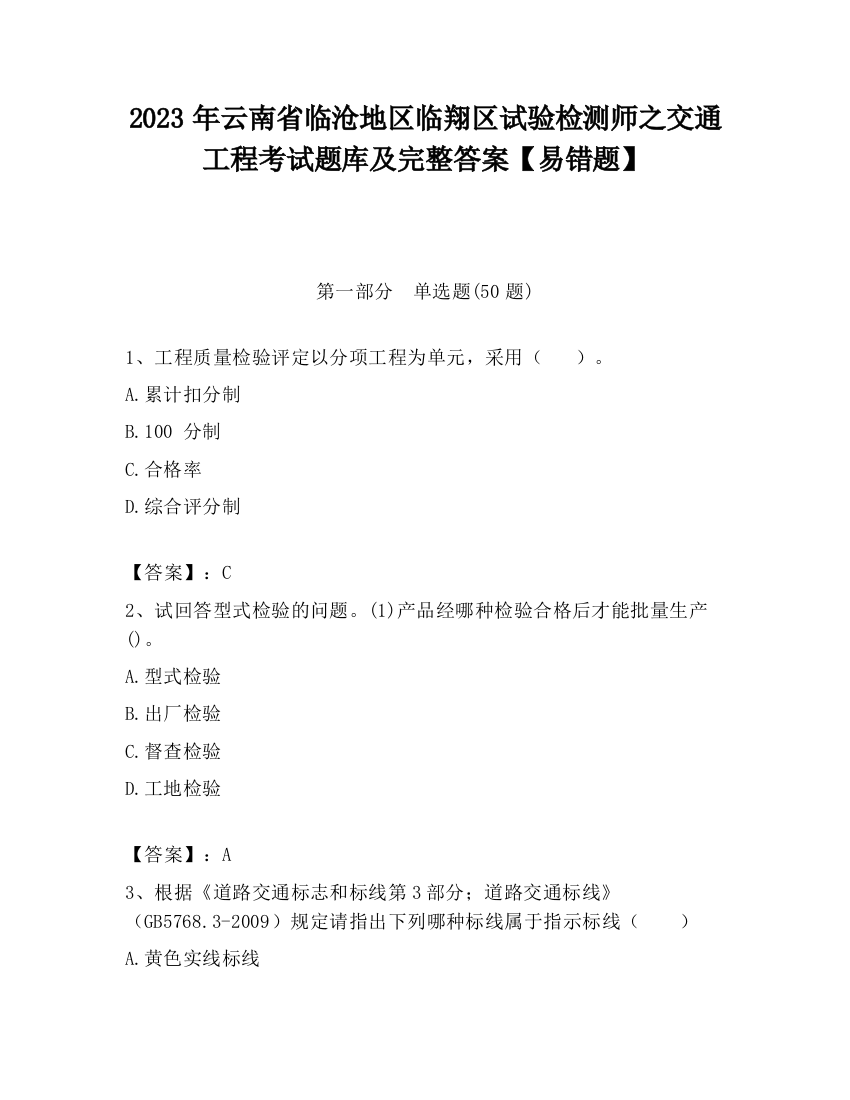 2023 年云南省临沧地区临翔区试验检测师之交通工程考试题库及完整答案【易错题】

第一部分 单选题(50 题)

1、工程质量检验评定以分项工程为单元，采用（ ）。

A.累计扣分制

B.100 分制

C.合格率

D.综合评分制

【答案】：C

2、试回答型式检验的问题。(1)产品经哪种检验合格后才能批量生产()。

A.型式检验

B.出厂检验

C.督查检验

D.工地检验

【答案】：A

3、根据《道路交通标志和标线第 3 部分；道路交通标线》（GB5768.3-2009）规定请指出下列哪种标线属于指示标线（ ）

A.黄色实线标线